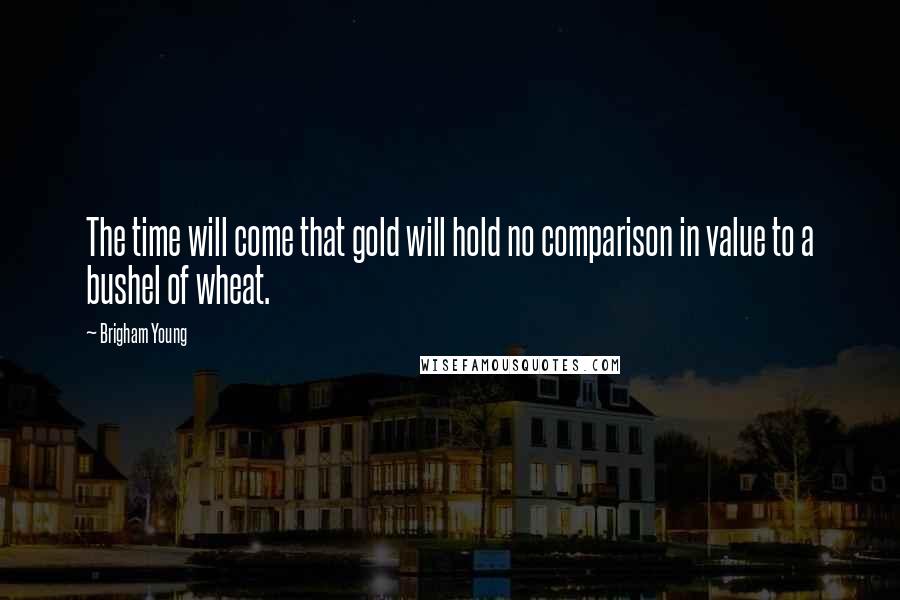 The time will come that gold will hold no comparison in value to a bushel of wheat.

~ Brigham Young

WISEFAMOUSQUOTES.COM